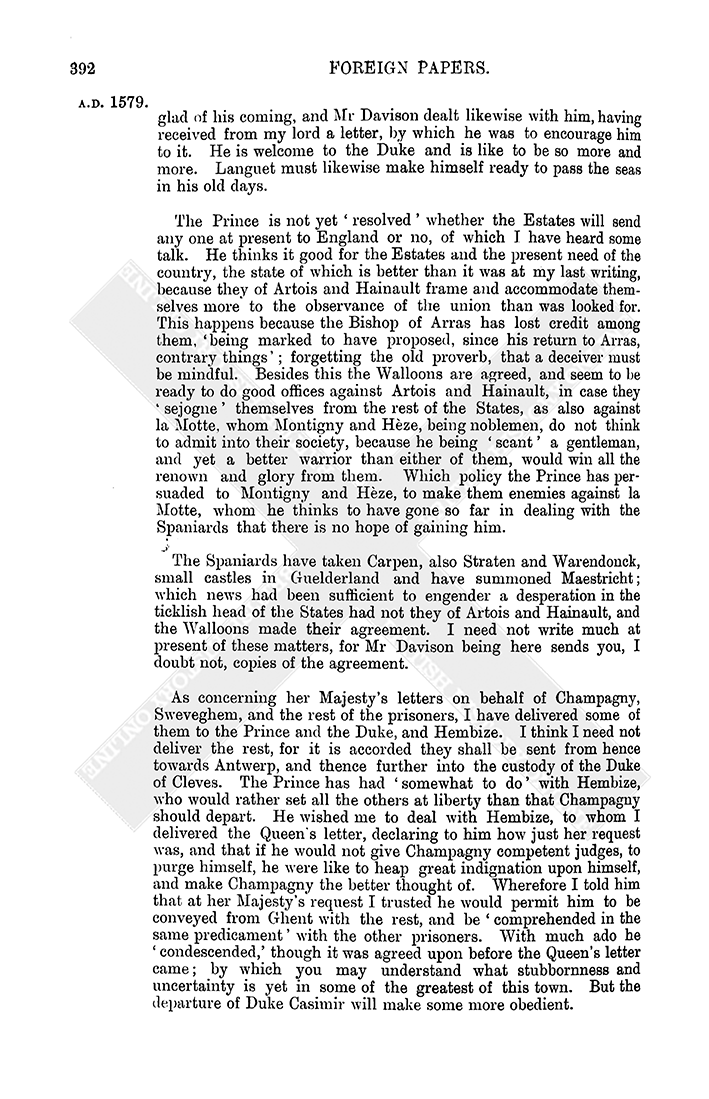 392

FOREIGN PAPERS.

A.D. 1579.

glad of his coming, and Mr Davison dealt likewise with him, having received from my lord a letter, by which he was to encourage him to it. He is welcome to the Duke and is like to be so more and more. Languet must likewise make himself ready to pass the seas in his old days.

The Prince is not yet 'resolved' whether the Estates will send any one at present to England or no, of which I have heard some talk. He thinks it good for the Estates and the present need of the country, the state of which is better than it was at my last writing, because they of Artois and Hainault frame and accommodate themselves more to the observance of the union than was looked for. This happens because the Bishop of Arras has lost credit among them, 'being marked to have proposed, since his return to Arras, contrary things'; forgetting the old proverb, that a deceiver must be mindful. Besides this the Walloons are agreed, and seem to be ready to do good offices against Artois and Hainault, in case they 'sejogne' themselves from the rest of the States, as also against la Motte, whom Montigny and Hèze, being noblemen, do not think to admit into their society, because he being 'scant' a gentleman, and yet a better warrior than either of them, would win all the renown and glory from them. Which policy the Prince has persuaded to Montigny and Hèze, to make them enemies against la Motte, whom he thinks to have gone so far in dealing with the Spaniards that there is no hope of gaining him.

The Spaniards have taken Carpen, also Straten and Warendonck, small castles in Guelderland and have summoned Maestricht; which news had been sufficient to engender a desperation in the ticklish head of the States had not they of Artois and Hainault, and the Walloons made their agreement. I need not write much at present of these matters, for Mr Davison being here sends you, I doubt not, copies of the agreement.

As concerning her Majesty's letters on behalf of Champagny, Sweveghem, and the rest of the prisoners, I have delivered some of them to the Prince and the Duke, and Hembize. I think I need not deliver the rest, for it is accorded they shall be sent from hence towards Antwerp, and thence further into the custody of the Duke of Cleves. The Prince has had 'somewhat to do' with Hembize, who would rather set all the others at liberty than that Champagny should depart. He wished me to deal with Hembize, to whom I delivered the Queen's letter, declaring to him how just her request was, and that if he would not give Champagny competent judges, to purge himself, he were like to heap great indignation upon himself, and make Champagny the better thought of. Wherefore I told him that at her Majesty's request I trusted he would permit him to be conveyed from Ghent with the rest, and be 'comprehended in the same predicament' with the other prisoners. With much ado he 'condescended,' though it was agreed upon before the Queen's letter came; by which you may understand what stubbornness and uncertainty is yet in some of the greatest of this town. But the departure of Duke Casimir will make some more obedient.